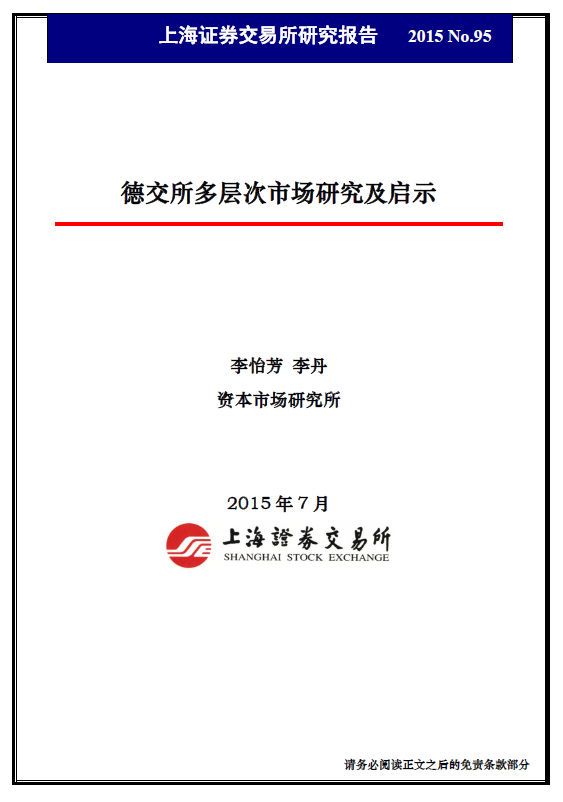 上海证券交易所研究报告 2015 No.95

德交所多层次市场研究及启示

李怡芳 李丹

资本市场研究所

2015年7月

上海證券交易所
SHANGHAI STOCK EXCHANGE

请务必阅读正文之后的免责条款部分